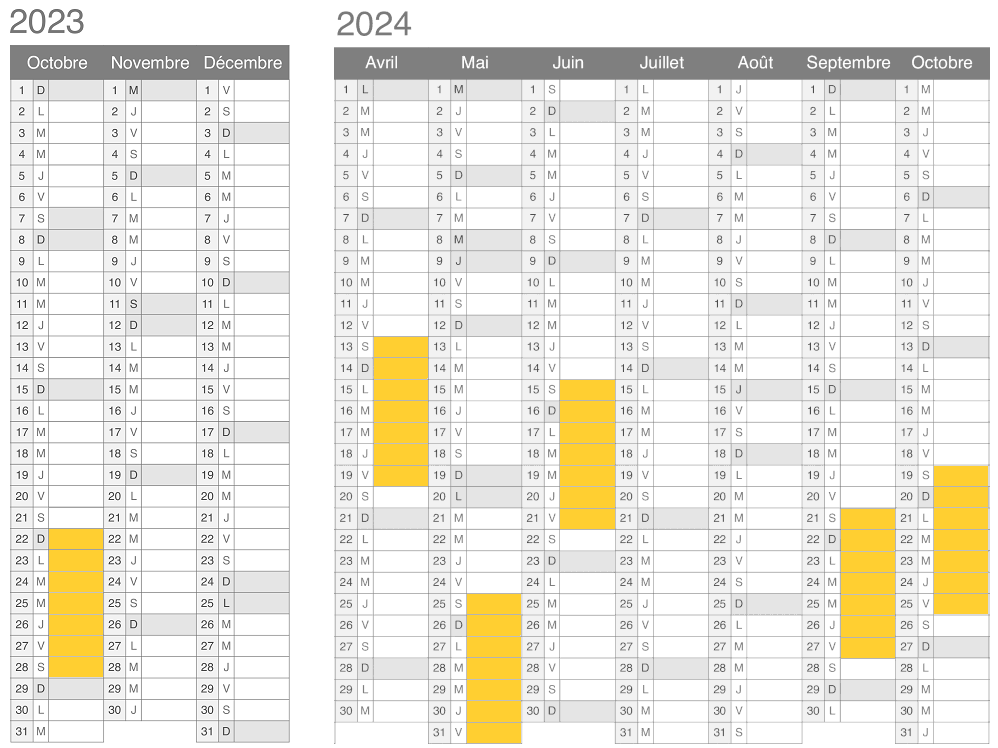 2023

| Octobre | | Novembre | | Décembre | |
|---|---|---|---|---|---|
| 1 | D | 1 | M | 1 | V |
| 2 | L | 2 | J | 2 | S |
| 3 | M | 3 | V | 3 | D |
| 4 | M | 4 | S | 4 | L |
| 5 | J | 5 | D | 5 | M |
| 6 | V | 6 | L | 6 | M |
| 7 | S | 7 | M | 7 | J |
| 8 | D | 8 | M | 8 | V |
| 9 | L | 9 | J | 9 | S |
| 10 | M | 10 | V | 10 | D |
| 11 | M | 11 | S | 11 | L |
| 12 | J | 12 | D | 12 | M |
| 13 | V | 13 | L | 13 | M |
| 14 | S | 14 | M | 14 | J |
| 15 | D | 15 | M | 15 | V |
| 16 | L | 16 | J | 16 | S |
| 17 | M | 17 | V | 17 | D |
| 18 | M | 18 | S | 18 | L |
| 19 | J | 19 | D | 19 | M |
| 20 | V | 20 | L | 20 | M |
| 21 | S | 21 | M | 21 | J |
| 22 | D | 22 | M | 22 | V |
| 23 | L | 23 | J | 23 | S |
| 24 | M | 24 | V | 24 | D |
| 25 | M | 25 | S | 25 | L |
| 26 | J | 26 | D | 26 | M |
| 27 | V | 27 | L | 27 | M |
| 28 | S | 28 | M | 28 | J |
| 29 | D | 29 | M | 29 | V |
| 30 | L | 30 | J | 30 | S |
| 31 | M | | | 31 | D |

2024

| Avril | | Mai | | Juin | | Juillet | | Août | | Septembre | | Octobre | |
|---|---|---|---|---|---|---|---|---|---|---|---|---|---|
| 1 | L | 1 | M | 1 | S | 1 | L | 1 | J | 1 | D | 1 | M |
| 2 | M | 2 | J | 2 | D | 2 | M | 2 | V | 2 | L | 2 | M |
| 3 | M | 3 | V | 3 | L | 3 | M | 3 | S | 3 | M | 3 | J |
| 4 | J | 4 | S | 4 | M | 4 | J | 4 | D | 4 | M | 4 | V |
| 5 | V | 5 | D | 5 | M | 5 | V | 5 | L | 5 | J | 5 | S |
| 6 | S | 6 | L | 6 | J | 6 | S | 6 | M | 6 | V | 6 | D |
| 7 | D | 7 | M | 7 | V | 7 | D | 7 | M | 7 | S | 7 | L |
| 8 | L | 8 | M | 8 | S | 8 | L | 8 | J | 8 | D | 8 | M |
| 9 | M | 9 | J | 9 | D | 9 | M | 9 | V | 9 | L | 9 | M |
| 10 | M | 10 | V | 10 | L | 10 | M | 10 | S | 10 | M | 10 | J |
| 11 | J | 11 | S | 11 | M | 11 | J | 11 | D | 11 | M | 11 | V |
| 12 | V | 12 | D | 12 | M | 12 | V | 12 | L | 12 | J | 12 | S |
| 13 | S | 13 | L | 13 | J | 13 | S | 13 | M | 13 | V | 13 | D |
| 14 | D | 14 | M | 14 | V | 14 | D | 14 | M | 14 | S | 14 | L |
| 15 | L | 15 | M | 15 | S | 15 | L | 15 | J | 15 | D | 15 | M |
| 16 | M | 16 | J | 16 | D | 16 | M | 16 | V | 16 | L | 16 | M |
| 17 | M | 17 | V | 17 | L | 17 | M | 17 | S | 17 | M | 17 | J |
| 18 | J | 18 | S | 18 | M | 18 | J | 18 | D | 18 | M | 18 | V |
| 19 | V | 19 | D | 19 | M | 19 | V | 19 | L | 19 | J | 19 | S |
| 20 | S | 20 | L | 20 | J | 20 | S | 20 | M | 20 | V | 20 | D |
| 21 | D | 21 | M | 21 | V | 21 | D | 21 | M | 21 | S | 21 | L |
| 22 | L | 22 | M | 22 | S | 22 | L | 22 | J | 22 | D | 22 | M |
| 23 | M | 23 | J | 23 | D | 23 | M | 23 | V | 23 | L | 23 | M |
| 24 | M | 24 | V | 24 | L | 24 | M | 24 | S | 24 | M | 24 | J |
| 25 | J | 25 | S | 25 | M | 25 | J | 25 | D | 25 | M | 25 | V |
| 26 | V | 26 | D | 26 | M | 26 | V | 26 | L | 26 | J | 26 | S |
| 27 | S | 27 | L | 27 | J | 27 | S | 27 | M | 27 | V | 27 | D |
| 28 | D | 28 | M | 28 | V | 28 | D | 28 | M | 28 | S | 28 | L |
| 29 | L | 29 | M | 29 | S | 29 | L | 29 | J | 29 | D | 29 | M |
| 30 | M | 30 | J | 30 | D | 30 | M | 30 | V | 30 | L | 30 | M |
| | | 31 | V | | | 31 | M | 31 | S | | | 31 | J |